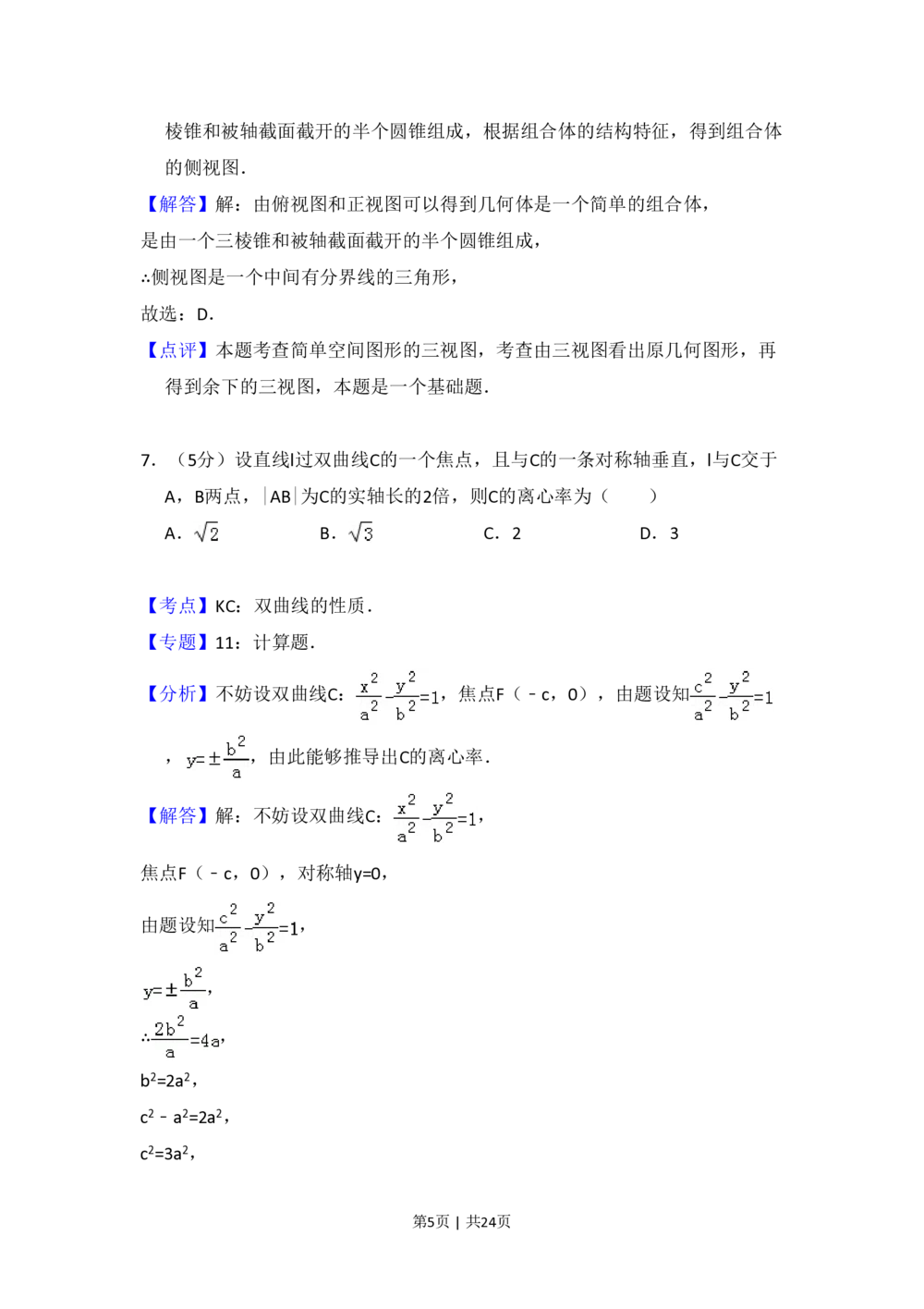 棱锥和被轴截面截开的半个圆锥组成，根据组合体的结构特征，得到组合体的侧视图．

【解答】解：由俯视图和正视图可以得到几何体是一个简单的组合体，

是由一个三棱锥和被轴截面截开的半个圆锥组成，

∴侧视图是一个中间有分界线的三角形，

故选：D．

【点评】本题考查简单空间图形的三视图，考查由三视图看出原几何图形，再得到余下的三视图，本题是一个基础题．

7．（5分）设直线l过双曲线C的一个焦点，且与C的一条对称轴垂直，l与C交于A，B两点，|AB|为C的实轴长的2倍，则C的离心率为（　　）

A．$\sqrt{2}$　　B．$\sqrt{3}$　　C．2　　D．3

【考点】KC：双曲线的性质．

【专题】11：计算题．

【分析】不妨设双曲线C：$\frac{x^2}{a^2}-\frac{y^2}{b^2}=1$，焦点F（﹣c，0），由题设知$\frac{c^2}{a^2}-\frac{y^2}{b^2}=1$，$y=\pm\frac{b^2}{a}$，由此能够推导出C的离心率．

【解答】解：不妨设双曲线C：$\frac{x^2}{a^2}-\frac{y^2}{b^2}=1$，

焦点F（﹣c，0），对称轴y=0，

由题设知$\frac{c^2}{a^2}-\frac{y^2}{b^2}=1$，

$y=\pm\frac{b^2}{a}$，

∴$\frac{2b^2}{a}=4a$，

$b^2=2a^2$，

$c^2-a^2=2a^2$，

$c^2=3a^2$，

第5页｜共24页